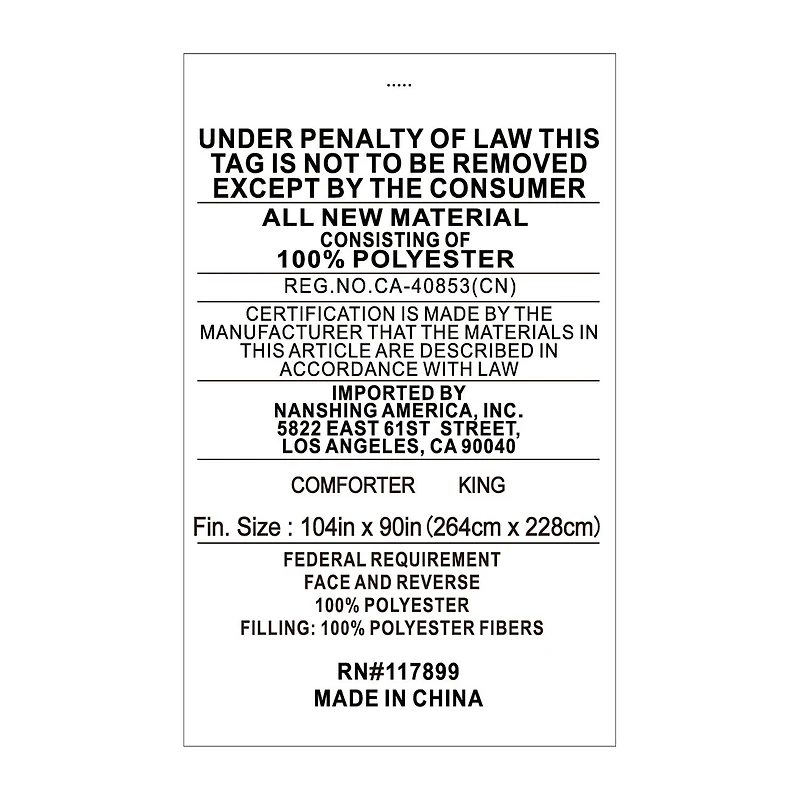 .....

UNDER PENALTY OF LAW THIS TAG IS NOT TO BE REMOVED EXCEPT BY THE CONSUMER

ALL NEW MATERIAL
CONSISTING OF
100% POLYESTER

REG.NO.CA-40853(CN)

CERTIFICATION IS MADE BY THE MANUFACTURER THAT THE MATERIALS IN THIS ARTICLE ARE DESCRIBED IN ACCORDANCE WITH LAW

IMPORTED BY
NANSHING AMERICA, INC.
5822 EAST 61ST STREET,
LOS ANGELES, CA 90040

COMFORTER KING

Fin. Size : 104in x 90in (264cm x 228cm)

FEDERAL REQUIREMENT
FACE AND REVERSE
100% POLYESTER
FILLING: 100% POLYESTER FIBERS

RN#117899
MADE IN CHINA